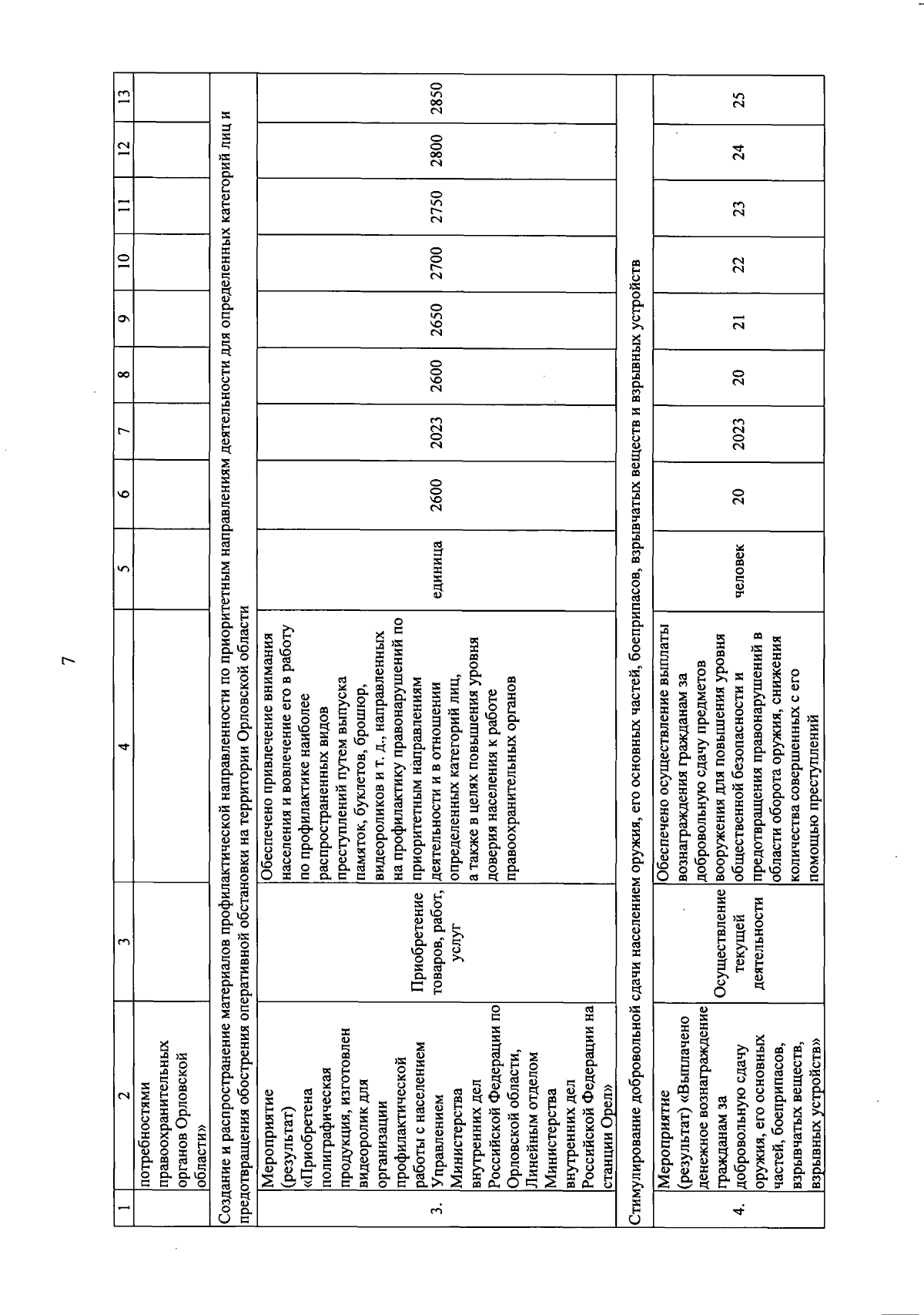 7

| 1 | 2 | 3 | 4 | 5 | 6 | 7 | 8 | 9 | 10 | 11 | 12 | 13 |
|---|---|---|---|---|---|---|---|---|---|---|---|---|
| | потребностями правоохранительных органов Орловской области» | | | | | | | | | | | |
| Создание и распространение материалов профилактической направленности по приоритетным направлениям деятельности для определенных категорий лиц и предотвращения обострения оперативной обстановки на территории Орловской области | | | | | | | | | | | | |
| 3. | Мероприятие (результат) «Приобретена полиграфическая продукция, изготовлен видеоролик для организации профилактической работы с населением Управлением Министерства внутренних дел Российской Федерации по Орловской области, Линейным отделом Министерства внутренних дел Российской Федерации на станции Орел» | Приобретение товаров, работ, услуг | Обеспечено привлечение внимания населения и вовлечение его в работу по профилактике наиболее распространенных видов преступлений путем выпуска памяток, буклетов, брошюр, видеороликов и т. д., направленных на профилактику правонарушений по приоритетным направлениям деятельности и в отношении определенных категорий лиц, а также в целях повышения уровня доверия населения к работе правоохранительных органов | единица | 2600 | 2023 | 2600 | 2650 | 2700 | 2750 | 2800 | 2850 |
| Стимулирование добровольной сдачи населением оружия, его основных частей, боеприпасов, взрывчатых веществ и взрывных устройств | | | | | | | | | | | | |
| 4. | Мероприятие (результат) «Выплачено денежное вознаграждение гражданам за добровольную сдачу оружия, его основных частей, боеприпасов, взрывчатых веществ, взрывных устройств» | Осуществление текущей деятельности | Обеспечено осуществление выплаты вознаграждения гражданам за добровольную сдачу предметов вооружения для повышения уровня общественной безопасности и предотвращения правонарушений в области оборота оружия, снижения количества совершенных с его помощью преступлений | человек | 20 | 2023 | 20 | 21 | 22 | 23 | 24 | 25 |